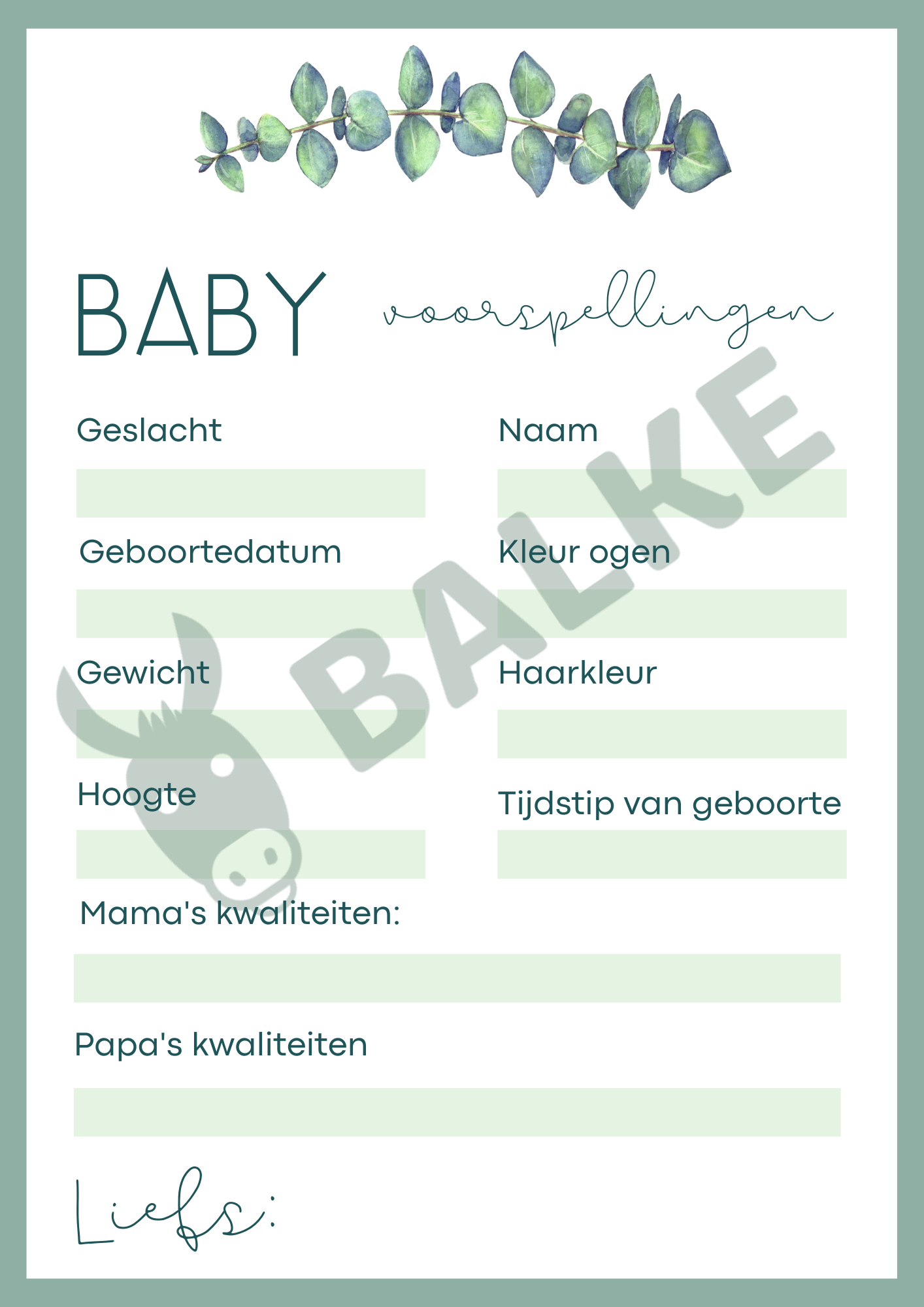 BABY voorspellingen

Geslacht

Geboortedatum

Gewicht

Hoogte

Naam

Kleur ogen

Haarkleur

Tijdstip van geboorte

Mama's kwaliteiten:

Papa's kwaliteiten

Liefs:

BALKE